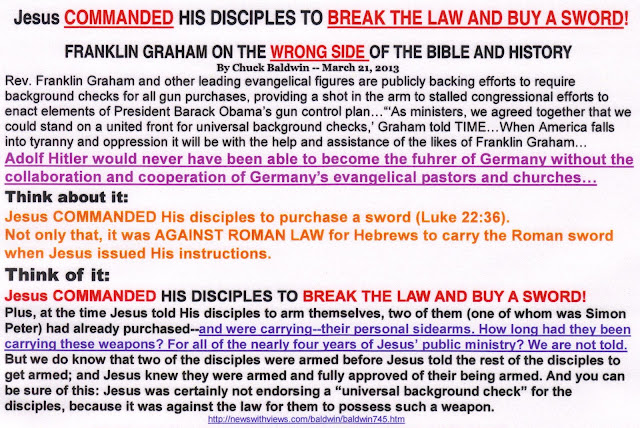 Jesus COMMANDED HIS DISCIPLES TO BREAK THE LAW AND BUY A SWORD!

FRANKLIN GRAHAM ON THE WRONG SIDE OF THE BIBLE AND HISTORY

By Chuck Baldwin -- March 21, 2013

Rev. Franklin Graham and other leading evangelical figures are publicly backing efforts to require background checks for all gun purchases, providing a shot in the arm to stalled congressional efforts to enact elements of President Barack Obama's gun control plan…"'As ministers, we agreed together that we could stand on a united front for universal background checks,' Graham told TIME…When America falls into tyranny and oppression it will be with the help and assistance of the likes of Franklin Graham…

Adolf Hitler would never have been able to become the fuhrer of Germany without the collaboration and cooperation of Germany's evangelical pastors and churches…

Think about it:

Jesus COMMANDED His disciples to purchase a sword (Luke 22:36).
Not only that, it was AGAINST ROMAN LAW for Hebrews to carry the Roman sword when Jesus issued His instructions.

Think of it:

Jesus COMMANDED HIS DISCIPLES TO BREAK THE LAW AND BUY A SWORD!

Plus, at the time Jesus told His disciples to arm themselves, two of them (one of whom was Simon Peter) had already purchased--and were carrying--their personal sidearms. How long had they been carrying these weapons? For all of the nearly four years of Jesus' public ministry? We are not told. But we do know that two of the disciples were armed before Jesus told the rest of the disciples to get armed; and Jesus knew they were armed and fully approved of their being armed. And you can be sure of this: Jesus was certainly not endorsing a "universal background check" for the disciples, because it was against the law for them to possess such a weapon.

http://newswithviews.com/baldwin/baldwin745.htm